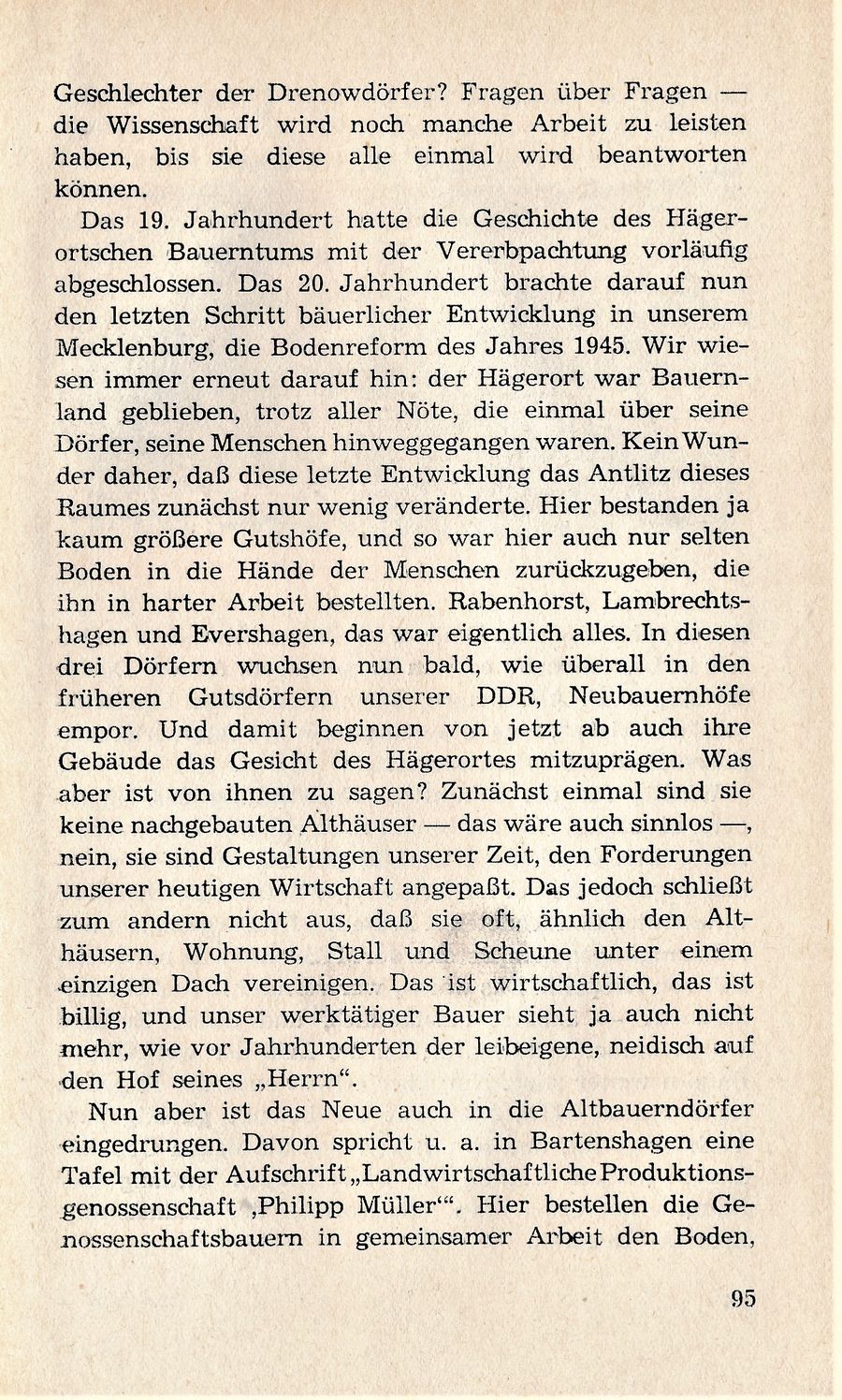 Geschlechter der Drenowdörfer? Fragen über Fragen — die Wissenschaft wird noch manche Arbeit zu leisten haben, bis sie diese alle einmal wird beantworten können.

Das 19. Jahrhundert hatte die Geschichte des Hägerortschen Bauerntums mit der Vererbpachtung vorläufig abgeschlossen. Das 20. Jahrhundert brachte darauf nun den letzten Schritt bäuerlicher Entwicklung in unserem Mecklenburg, die Bodenreform des Jahres 1945. Wir wiesen immer erneut darauf hin: der Hägerort war Bauernland geblieben, trotz aller Nöte, die einmal über seine Dörfer, seine Menschen hinweggegangen waren. Kein Wunder daher, daß diese letzte Entwicklung das Antlitz dieses Raumes zunächst nur wenig veränderte. Hier bestanden ja kaum größere Gutshöfe, und so war hier auch nur selten Boden in die Hände der Menschen zurückzugeben, die ihn in harter Arbeit bestellten. Rabenhorst, Lambrechtshagen und Evershagen, das war eigentlich alles. In diesen drei Dörfern wuchsen nun bald, wie überall in den früheren Gutsdörfern unserer DDR, Neubauernhöfe empor. Und damit beginnen von jetzt ab auch ihre Gebäude das Gesicht des Hägerortes mitzuprägen. Was aber ist von ihnen zu sagen? Zunächst einmal sind sie keine nachgebauten Althäuser — das wäre auch sinnlos —, nein, sie sind Gestaltungen unserer Zeit, den Forderungen unserer heutigen Wirtschaft angepaßt. Das jedoch schließt zum andern nicht aus, daß sie oft, ähnlich den Althäusern, Wohnung, Stall und Scheune unter einem einzigen Dach vereinigen. Das ist wirtschaftlich, das ist billig, und unser werktätiger Bauer sieht ja auch nicht mehr, wie vor Jahrhunderten der leibeigene, neidisch auf den Hof seines „Herrn“.

Nun aber ist das Neue auch in die Altbauerndörfer eingedrungen. Davon spricht u. a. in Bartenshagen eine Tafel mit der Aufschrift „Landwirtschaftliche Produktionsgenossenschaft ‚Philipp Müller‘“. Hier bestellen die Genossenschaftsbauern in gemeinsamer Arbeit den Boden,

95